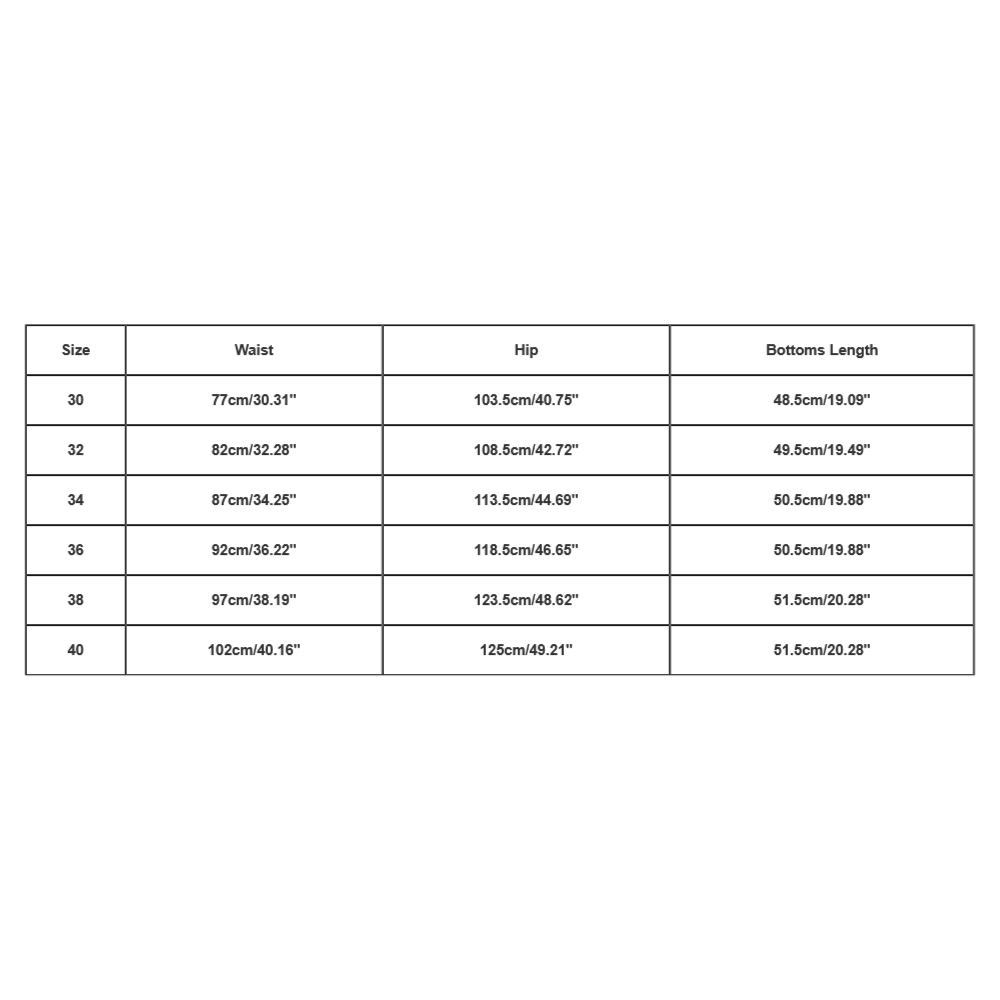 | Size | Waist | Hip | Bottoms Length |
|---|---|---|---|
| 30 | 77cm/30.31'' | 103.5cm/40.75'' | 48.5cm/19.09'' |
| 32 | 82cm/32.28'' | 108.5cm/42.72'' | 49.5cm/19.49'' |
| 34 | 87cm/34.25'' | 113.5cm/44.69'' | 50.5cm/19.88'' |
| 36 | 92cm/36.22'' | 118.5cm/46.65'' | 50.5cm/19.88'' |
| 38 | 97cm/38.19'' | 123.5cm/48.62'' | 51.5cm/20.28'' |
| 40 | 102cm/40.16'' | 125cm/49.21'' | 51.5cm/20.28'' |